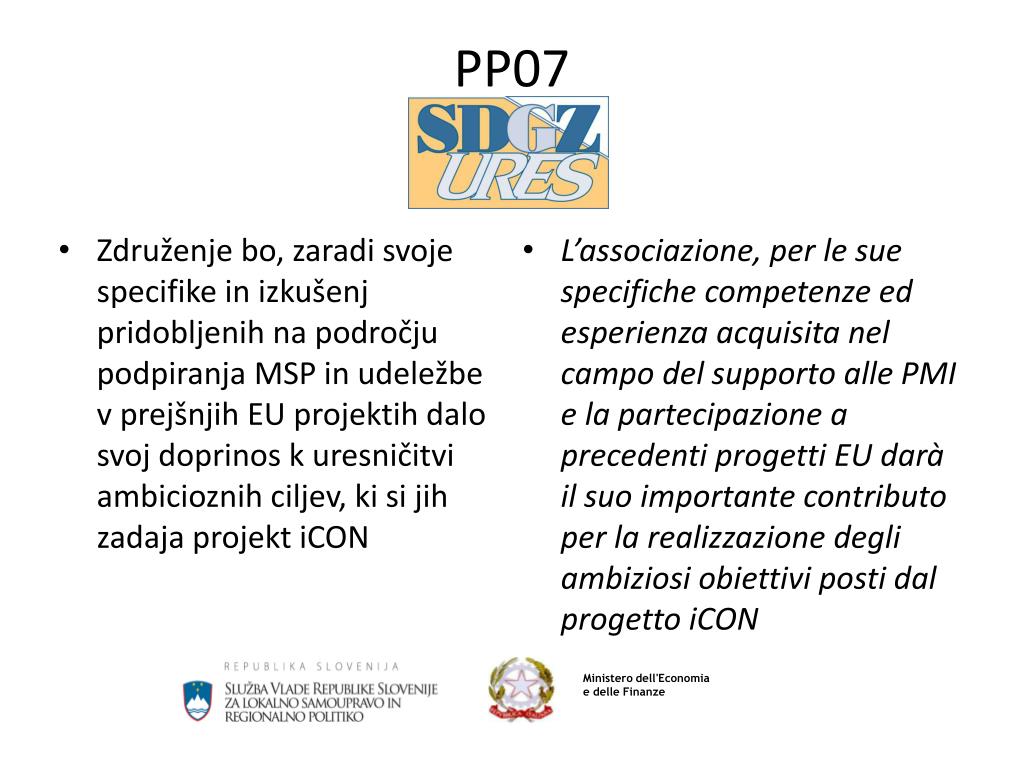 PP07

SDGZ URES

• Združenje bo, zaradi svoje specifike in izkušenj pridobljenih na področju podpiranja MSP in udeležbe v prejšnjih EU projektih dalo svoj doprinos k uresničitvi ambicioznih ciljev, ki si jih zadaja projekt iCON

• L'associazione, per le sue specifiche competenze ed esperienza acquisita nel campo del supporto alle PMI e la partecipazione a precedenti progetti EU darà il suo importante contributo per la realizzazione degli ambiziosi obiettivi posti dal progetto iCON

REPUBLIKA SLOVENIJA
SLUŽBA VLADE REPUBLIKE SLOVENIJE ZA LOKALNO SAMOUPRAVO IN REGIONALNO POLITIKO

Ministero dell'Economia e delle Finanze